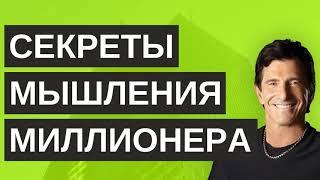 СЕКРЕТЫ
МЫШЛЕНИЯ
МИЛЛИОНЕРА